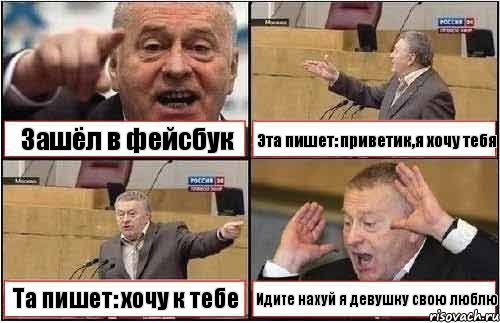 Зашёл в фейсбук

Москва
РОССИЯ 24

Эта пишет: приветик,я хочу тебя

Москва
РОССИЯ 24

Та пишет: хочу к тебе

Идите нахуй я девушку свою люблю

risovach.ru